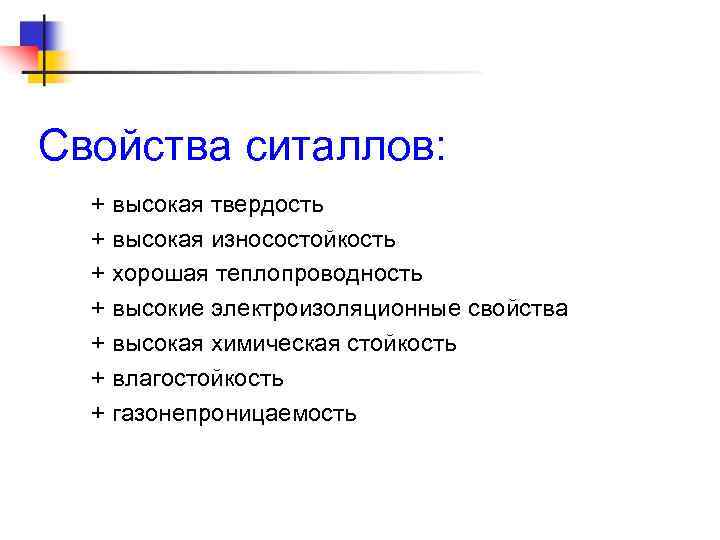 Свойства ситаллов:

+ высокая твердость
+ высокая износостойкость
+ хорошая теплопроводность
+ высокие электроизоляционные свойства
+ высокая химическая стойкость
+ влагостойкость
+ газонепроницаемость